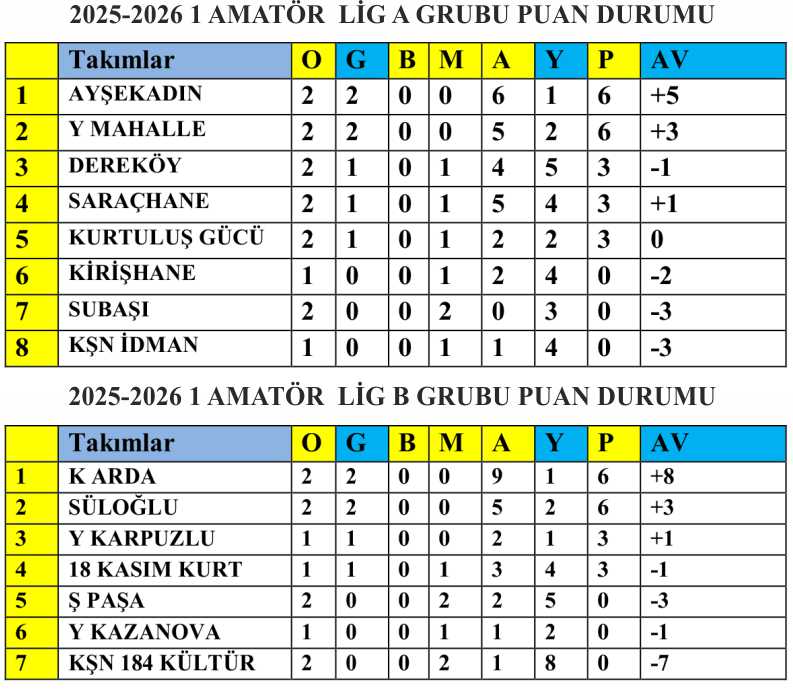 2025-2026 1 AMATÖR LİG A GRUBU PUAN DURUMU

| | Takımlar | O | G | B | M | A | Y | P | AV |
|---|---|---|---|---|---|---|---|---|---|
| 1 | AYŞEKADIN | 2 | 2 | 0 | 0 | 6 | 1 | 6 | +5 |
| 2 | Y MAHALLE | 2 | 2 | 0 | 0 | 5 | 2 | 6 | +3 |
| 3 | DEREKÖY | 2 | 1 | 0 | 1 | 4 | 5 | 3 | -1 |
| 4 | SARAÇHANE | 2 | 1 | 0 | 1 | 5 | 4 | 3 | +1 |
| 5 | KURTULUŞ GÜCÜ | 2 | 1 | 0 | 1 | 2 | 2 | 3 | 0 |
| 6 | KİRİŞHANE | 1 | 0 | 0 | 1 | 2 | 4 | 0 | -2 |
| 7 | SUBAŞI | 2 | 0 | 0 | 2 | 0 | 3 | 0 | -3 |
| 8 | KŞN İDMAN | 1 | 0 | 0 | 1 | 1 | 4 | 0 | -3 |

2025-2026 1 AMATÖR LİG B GRUBU PUAN DURUMU

| | Takımlar | O | G | B | M | A | Y | P | AV |
|---|---|---|---|---|---|---|---|---|---|
| 1 | K ARDA | 2 | 2 | 0 | 0 | 9 | 1 | 6 | +8 |
| 2 | SÜLOĞLU | 2 | 2 | 0 | 0 | 5 | 2 | 6 | +3 |
| 3 | Y KARPUZLU | 1 | 1 | 0 | 0 | 2 | 1 | 3 | +1 |
| 4 | 18 KASIM KURT | 1 | 1 | 0 | 1 | 3 | 4 | 3 | -1 |
| 5 | Ş PAŞA | 2 | 0 | 0 | 2 | 2 | 5 | 0 | -3 |
| 6 | Y KAZANOVA | 1 | 0 | 0 | 1 | 1 | 2 | 0 | -1 |
| 7 | KŞN 184 KÜLTÜR | 2 | 0 | 0 | 2 | 1 | 8 | 0 | -7 |